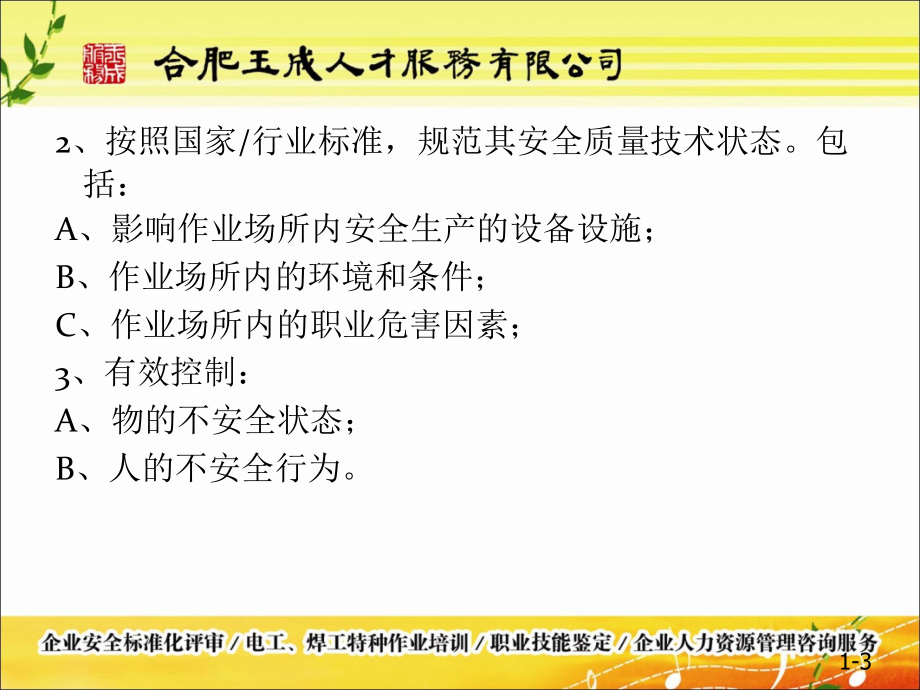 合肥玉成人才服務有限公司

2、按照国家/行业标准，规范其安全质量技术状态。包括：

A、影响作业场所内安全生产的设备设施；

B、作业场所内的环境和条件；

C、作业场所内的职业危害因素；

3、有效控制：

A、物的不安全状态；

B、人的不安全行为。

企业安全标准化评审 / 电工、焊工特种作业培训 / 职业技能鉴定 / 企业人力资源管理咨询服务

1-3